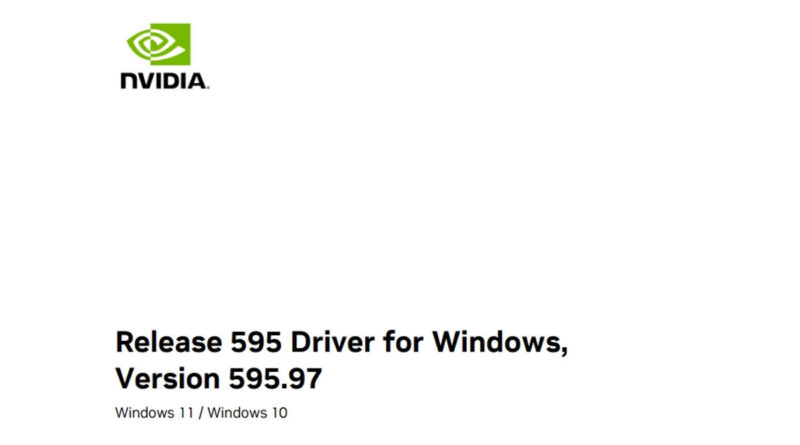 NVIDIA.

Release 595 Driver for Windows, Version 595.97

Windows 11 / Windows 10